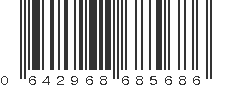 0 642968 685686